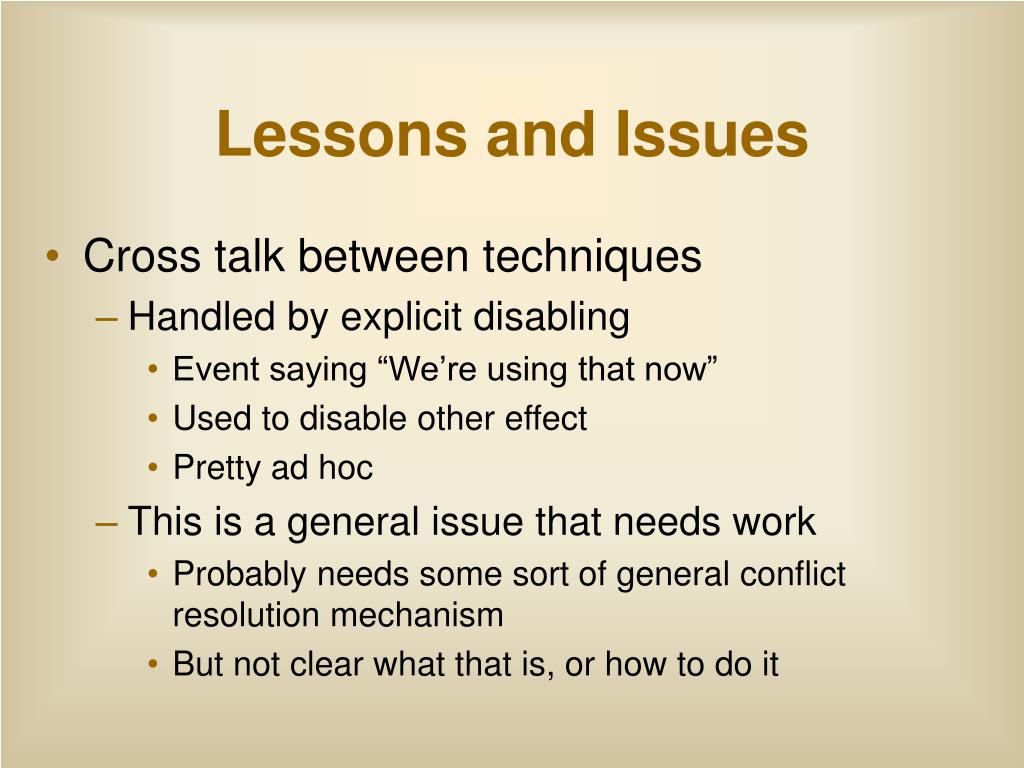 Lessons and Issues

• Cross talk between techniques
– Handled by explicit disabling
• Event saying “We’re using that now”
• Used to disable other effect
• Pretty ad hoc
– This is a general issue that needs work
• Probably needs some sort of general conflict resolution mechanism
• But not clear what that is, or how to do it